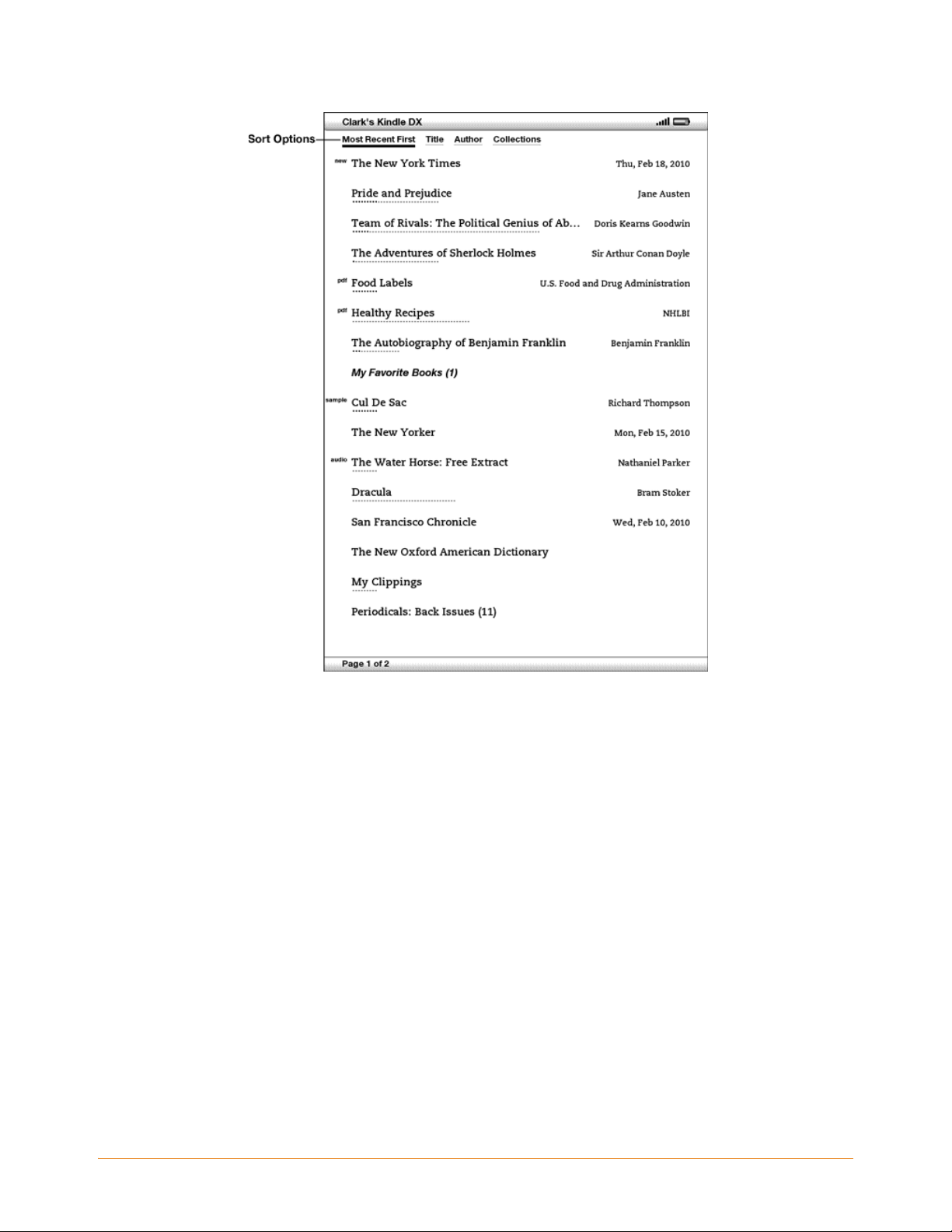 Clark's Kindle DX

Sort Options

Most Recent First Title Author Collections

new The New York Times Thu, Feb 18, 2010

Pride and Prejudice Jane Austen

Team of Rivals: The Political Genius of Ab… Doris Kearns Goodwin

The Adventures of Sherlock Holmes Sir Arthur Conan Doyle

pdf Food Labels U.S. Food and Drug Administration

pdf Healthy Recipes NHLBI

The Autobiography of Benjamin Franklin Benjamin Franklin

My Favorite Books (1)

sample Cul De Sac Richard Thompson

The New Yorker Mon, Feb 15, 2010

audio The Water Horse: Free Extract Nathaniel Parker

Dracula Bram Stoker

San Francisco Chronicle Wed, Feb 10, 2010

The New Oxford American Dictionary

My Clippings

Periodicals: Back Issues (11)

Page 1 of 2